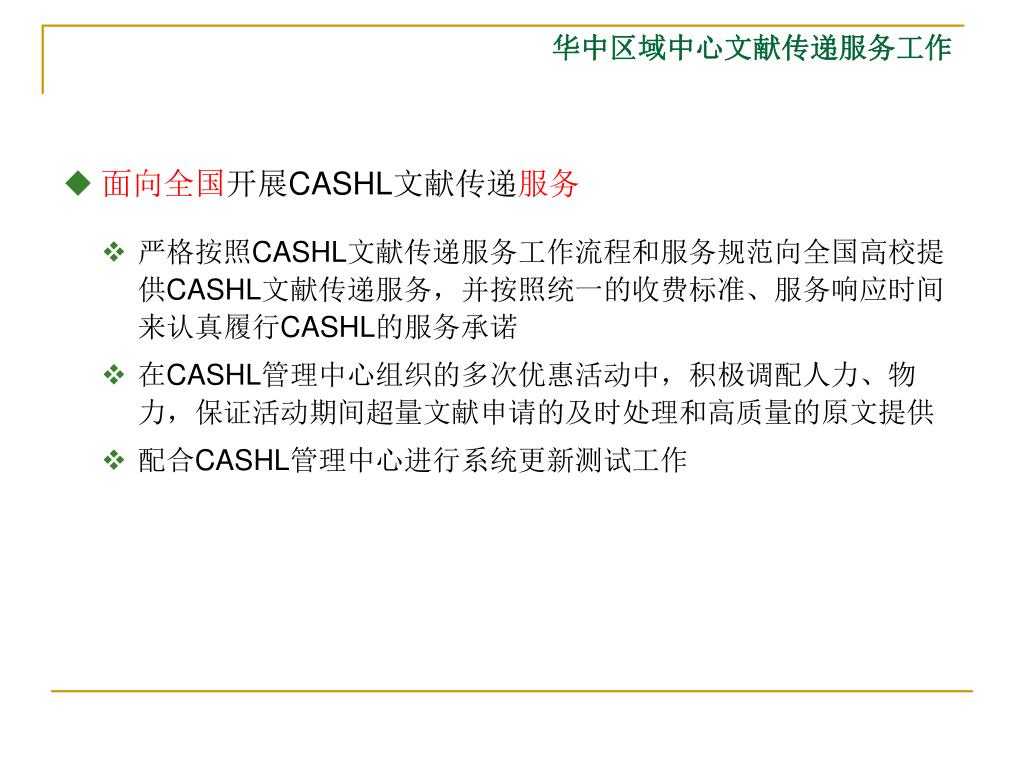 华中区域中心文献传递服务工作

◆ 面向全国开展CASHL文献传递服务

❖ 严格按照CASHL文献传递服务工作流程和服务规范向全国高校提供CASHL文献传递服务，并按照统一的收费标准、服务响应时间来认真履行CASHL的服务承诺

❖ 在CASHL管理中心组织的多次优惠活动中，积极调配人力、物力，保证活动期间超量文献申请的及时处理和高质量的原文提供

❖ 配合CASHL管理中心进行系统更新测试工作